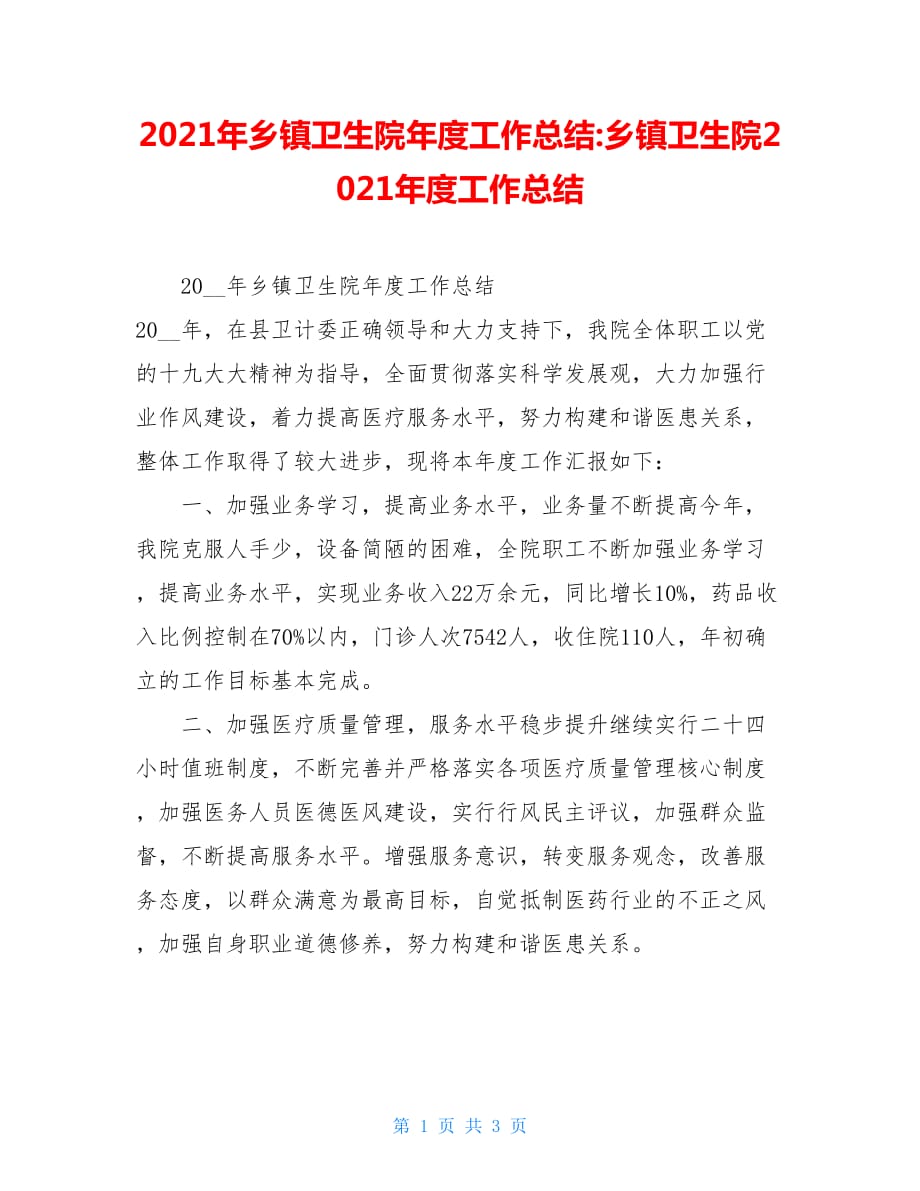 2021年乡镇卫生院年度工作总结:乡镇卫生院2021年度工作总结

20__年乡镇卫生院年度工作总结

20__年，在县卫计委正确领导和大力支持下，我院全体职工以党的十九大大精神为指导，全面贯彻落实科学发展观，大力加强行业作风建设，着力提高医疗服务水平，努力构建和谐医患关系，整体工作取得了较大进步，现将本年度工作汇报如下：

一、加强业务学习，提高业务水平，业务量不断提高今年，我院克服人手少，设备简陋的困难，全院职工不断加强业务学习，提高业务水平，实现业务收入22万余元，同比增长10%，药品收入比例控制在70%以内，门诊人次7542人，收住院110人，年初确立的工作目标基本完成。

二、加强医疗质量管理，服务水平稳步提升继续实行二十四小时值班制度，不断完善并严格落实各项医疗质量管理核心制度，加强医务人员医德医风建设，实行行风民主评议，加强群众监督，不断提高服务水平。增强服务意识，转变服务观念，改善服务态度，以群众满意为最高目标，自觉抵制医药行业的不正之风，加强自身职业道德修养，努力构建和谐医患关系。

第 1 页 共 3 页